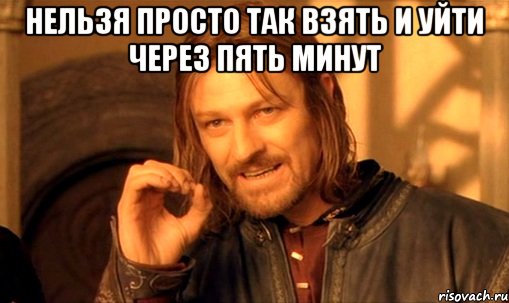 НЕЛЬЗЯ ПРОСТО ТАК ВЗЯТЬ И УЙТИ ЧЕРЕЗ ПЯТЬ МИНУТ

risovach.ru